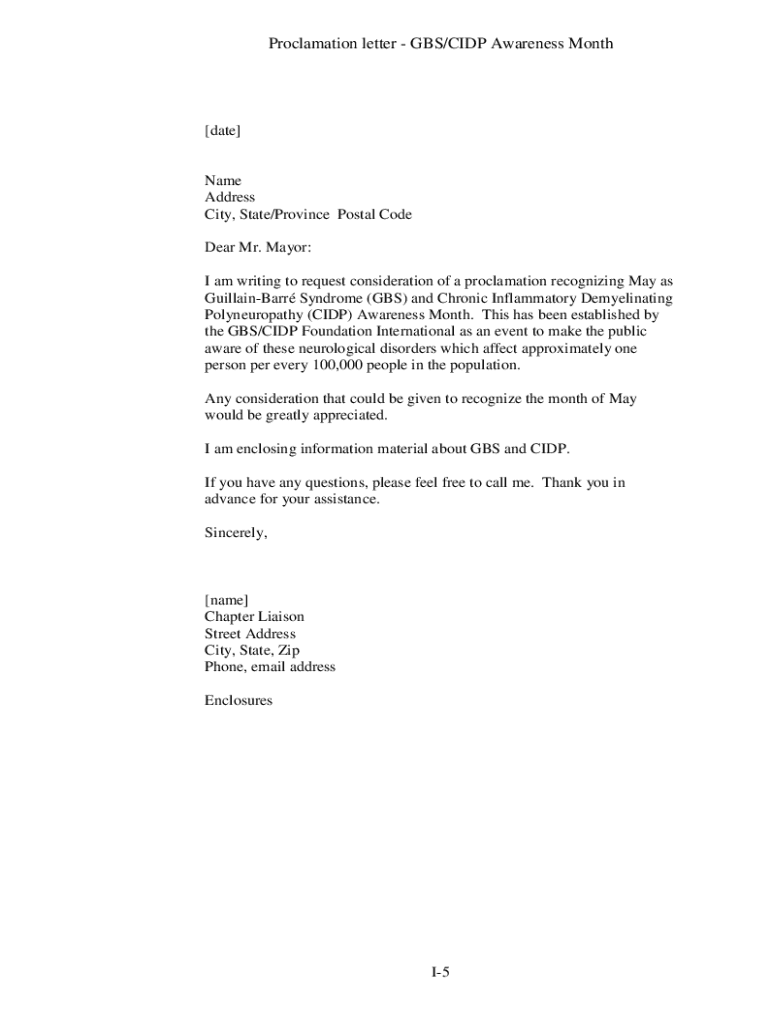 Proclamation letter - GBS/CIDP Awareness Month

[date]

Name
Address
City, State/Province Postal Code

Dear Mr. Mayor:

I am writing to request consideration of a proclamation recognizing May as Guillain-Barré Syndrome (GBS) and Chronic Inflammatory Demyelinating Polyneuropathy (CIDP) Awareness Month. This has been established by the GBS/CIDP Foundation International as an event to make the public aware of these neurological disorders which affect approximately one person per every 100,000 people in the population.

Any consideration that could be given to recognize the month of May would be greatly appreciated.

I am enclosing information material about GBS and CIDP.

If you have any questions, please feel free to call me. Thank you in advance for your assistance.

Sincerely,

[name]
Chapter Liaison
Street Address
City, State, Zip
Phone, email address

Enclosures

I-5